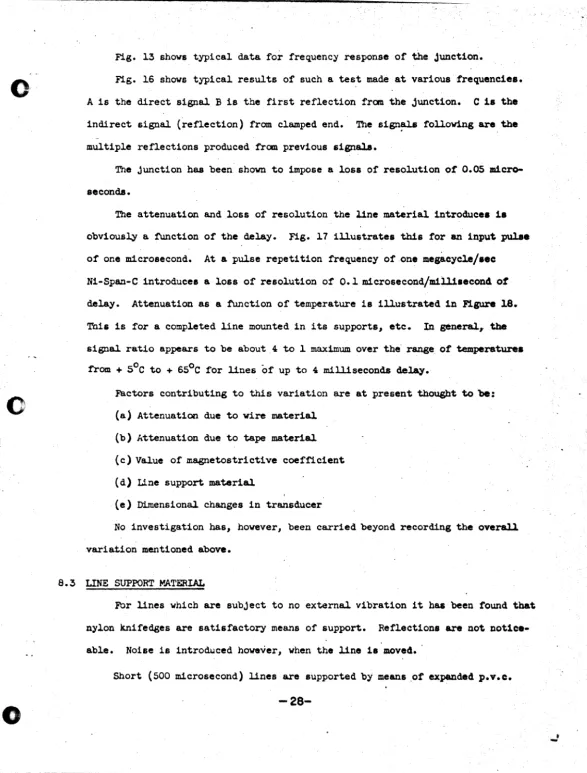 Fig. 13 shows typical data for frequency response of the junction.

Fig. 16 shows typical results of such a test made at various frequencies. A is the direct signal B is the first reflection from the junction. C is the indirect signal (reflection) from clamped end. The signals following are the multiple reflections produced from previous signals.

The junction has been shown to impose a loss of resolution of 0.05 microseconds.

The attenuation and loss of resolution the line material introduces is obviously a function of the delay. Fig. 17 illustrates this for an input pulse of one microsecond. At a pulse repetition frequency of one megacycle/sec Ni-Span-C introduces a loss of resolution of 0.1 microsecond/millisecond of delay. Attenuation as a function of temperature is illustrated in Figure 18. This is for a completed line mounted in its supports, etc. In general, the signal ratio appears to be about 4 to 1 maximum over the range of temperatures from + 5°C to + 65°C for lines of up to 4 milliseconds delay.

Factors contributing to this variation are at present thought to be:

(a) Attenuation due to wire material

(b) Attenuation due to tape material

(c) Value of magnetostrictive coefficient

(d) Line support material

(e) Dimensional changes in transducer

No investigation has, however, been carried beyond recording the overall variation mentioned above.

8.3 LINE SUPPORT MATERIAL

For lines which are subject to no external vibration it has been found that nylon knifedges are satisfactory means of support. Reflections are not noticeable. Noise is introduced however, when the line is moved.

Short (500 microsecond) lines are supported by means of expanded p.v.c.

-28-